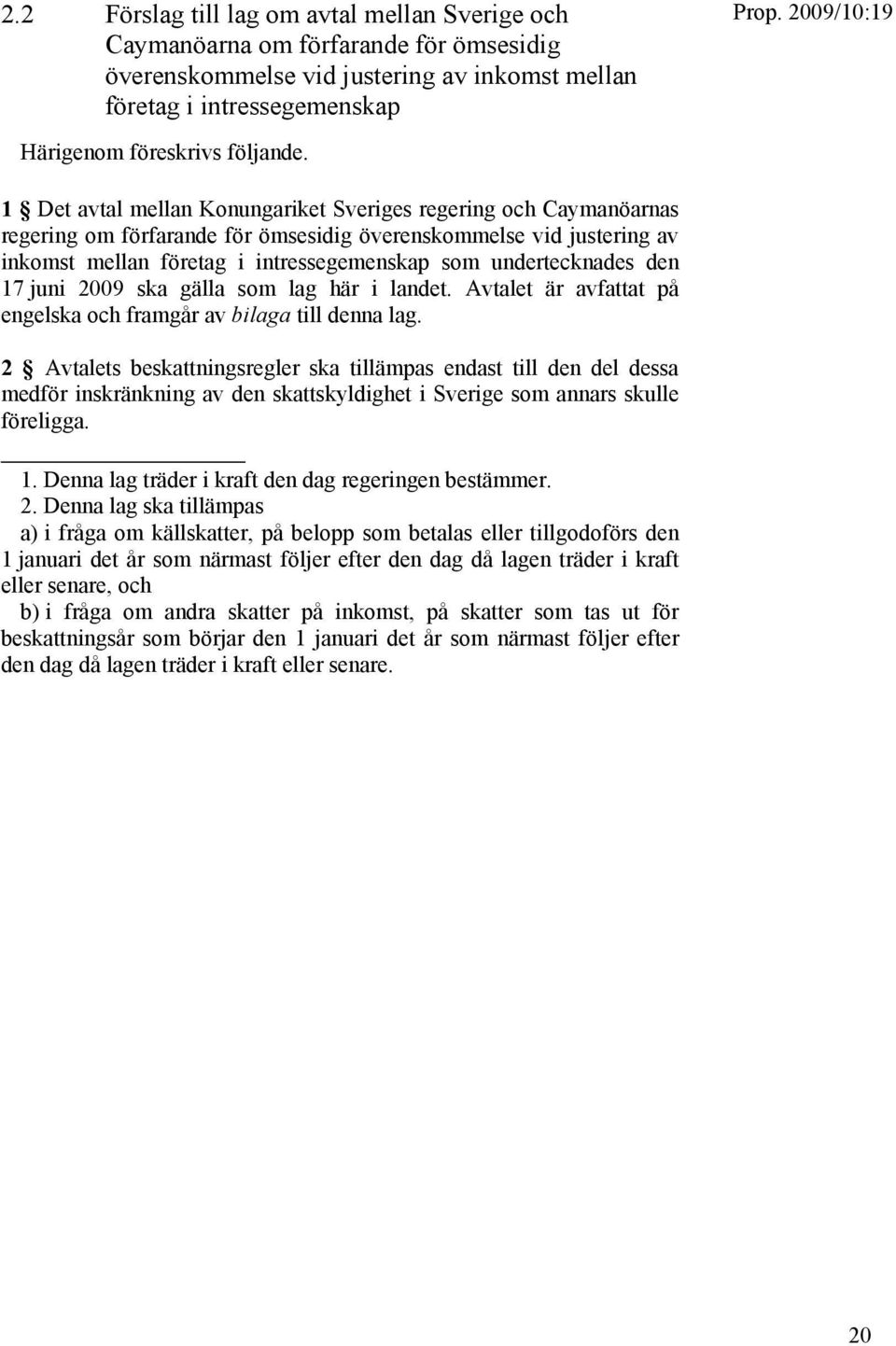 2.2 Förslag till lag om avtal mellan Sverige och Caymanöarna om förfarande för ömsesidig överenskommelse vid justering av inkomst mellan företag i intressegemenskap

Prop. 2009/10:19

Härigenom föreskrivs följande.

1 § Det avtal mellan Konungariket Sveriges regering och Caymanöarnas regering om förfarande för ömsesidig överenskommelse vid justering av inkomst mellan företag i intressegemenskap som undertecknades den 17 juni 2009 ska gälla som lag här i landet. Avtalet är avfattat på engelska och framgår av bilaga till denna lag.

2 § Avtalets beskattningsregler ska tillämpas endast till den del dessa medför inskränkning av den skattskyldighet i Sverige som annars skulle föreligga.

1. Denna lag träder i kraft den dag regeringen bestämmer.
2. Denna lag ska tillämpas
a) i fråga om källskatter, på belopp som betalas eller tillgodoförs den 1 januari det år som närmast följer efter den dag då lagen träder i kraft eller senare, och
b) i fråga om andra skatter på inkomst, på skatter som tas ut för beskattningsår som börjar den 1 januari det år som närmast följer efter den dag då lagen träder i kraft eller senare.

20